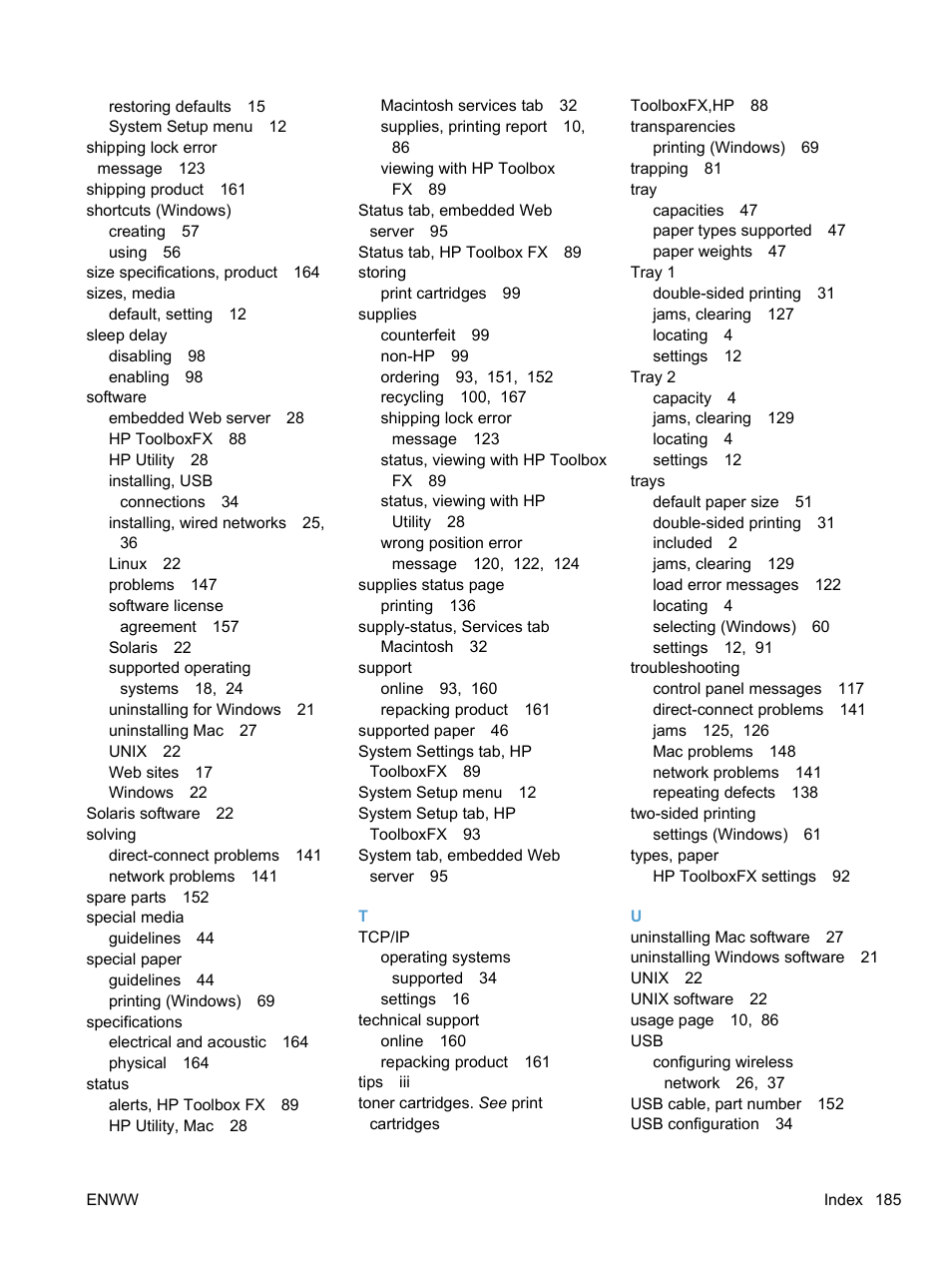 restoring defaults 15
System Setup menu 12
shipping lock error message 123
shipping product 161
shortcuts (Windows)
creating 57
using 56
size specifications, product 164
sizes, media
default, setting 12
sleep delay
disabling 98
enabling 98
software
embedded Web server 28
HP ToolboxFX 88
HP Utility 28
installing, USB connections 34
installing, wired networks 25, 36
Linux 22
problems 147
software license agreement 157
Solaris 22
supported operating systems 18, 24
uninstalling for Windows 21
uninstalling Mac 27
UNIX 22
Web sites 17
Windows 22
Solaris software 22
solving
direct-connect problems 141
network problems 141
spare parts 152
special media
guidelines 44
special paper
guidelines 44
printing (Windows) 69
specifications
electrical and acoustic 164
physical 164
status
alerts, HP Toolbox FX 89
HP Utility, Mac 28

Macintosh services tab 32
supplies, printing report 10, 86
viewing with HP Toolbox FX 89
Status tab, embedded Web server 95
Status tab, HP Toolbox FX 89
storing
print cartridges 99
supplies
counterfeit 99
non-HP 99
ordering 93, 151, 152
recycling 100, 167
shipping lock error message 123
status, viewing with HP Toolbox FX 89
status, viewing with HP Utility 28
wrong position error message 120, 122, 124
supplies status page
printing 136
supply-status, Services tab
Macintosh 32
support
online 93, 160
repacking product 161
supported paper 46
System Settings tab, HP ToolboxFX 89
System Setup menu 12
System Setup tab, HP ToolboxFX 93
System tab, embedded Web server 95

T
TCP/IP
operating systems supported 34
settings 16
technical support
online 160
repacking product 161
tips iii
toner cartridges. See print cartridges

ToolboxFX,HP 88
transparencies
printing (Windows) 69
trapping 81
tray
capacities 47
paper types supported 47
paper weights 47
Tray 1
double-sided printing 31
jams, clearing 127
locating 4
settings 12
Tray 2
capacity 4
jams, clearing 129
locating 4
settings 12
trays
default paper size 51
double-sided printing 31
included 2
jams, clearing 129
load error messages 122
locating 4
selecting (Windows) 60
settings 12, 91
troubleshooting
control panel messages 117
direct-connect problems 141
jams 125, 126
Mac problems 148
network problems 141
repeating defects 138
two-sided printing
settings (Windows) 61
types, paper
HP ToolboxFX settings 92

U
uninstalling Mac software 27
uninstalling Windows software 21
UNIX 22
UNIX software 22
usage page 10, 86
USB
configuring wireless network 26, 37
USB cable, part number 152
USB configuration 34

ENWW

Index 185